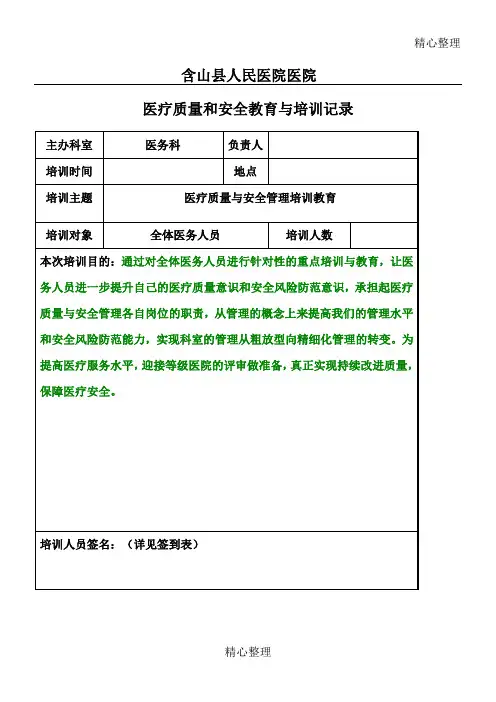 精心整理

含山县人民医院医院

医疗质量和安全教育与培训记录

| 主办科室 | 医务科 | 负责人 | |
|---|---|---|---|
| 培训时间 | | 地点 | |
| 培训主题 | 医疗质量与安全管理培训教育 | | |
| 培训对象 | 全体医务人员 | 培训人数 | |

本次培训目的：通过对全体医务人员进行针对性的重点培训与教育，让医务人员进一步提升自己的医疗质量意识和安全风险防范意识，承担起医疗质量与安全管理各自岗位的职责，从管理的概念上来提高我们的管理水平和安全风险防范能力，实现科室的管理从粗放型向精细化管理的转变。为提高医疗服务水平，迎接等级医院的评审做准备，真正实现持续改进质量，保障医疗安全。

培训人员签名：（详见签到表）

精心整理